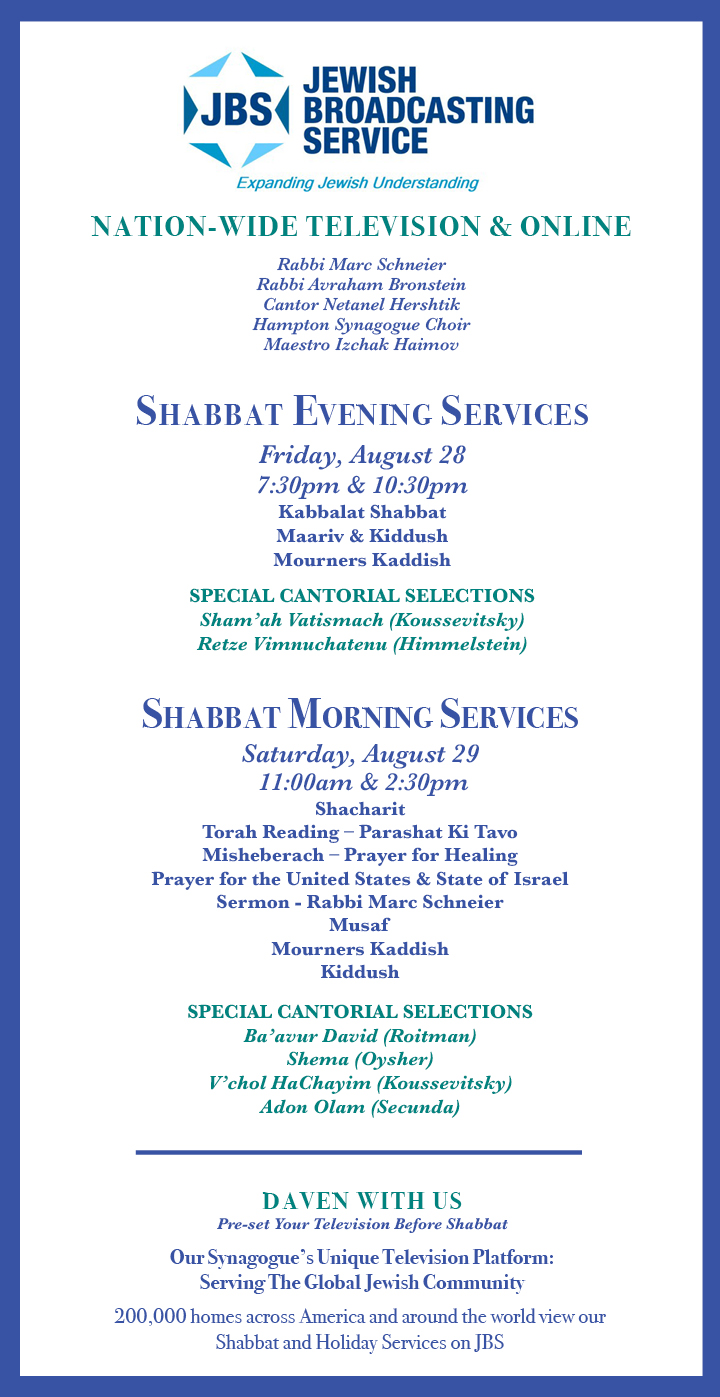 JBS
JEWISH BROADCASTING SERVICE
Expanding Jewish Understanding

NATION-WIDE TELEVISION & ONLINE

Rabbi Marc Schneier
Rabbi Avraham Bronstein
Cantor Netanel Hershtik
Hampton Synagogue Choir
Maestro Izchak Haimov

SHABBAT EVENING SERVICES
Friday, August 28
7:30pm & 10:30pm
Kabbalat Shabbat
Maariv & Kiddush
Mourners Kaddish

SPECIAL CANTORIAL SELECTIONS
Sham'ah Vatismach (Koussevitsky)
Retze Vimnuchatenu (Himmelstein)

SHABBAT MORNING SERVICES
Saturday, August 29
11:00am & 2:30pm
Shacharit
Torah Reading – Parashat Ki Tavo
Misheberach – Prayer for Healing
Prayer for the United States & State of Israel
Sermon - Rabbi Marc Schneier
Musaf
Mourners Kaddish
Kiddush

SPECIAL CANTORIAL SELECTIONS
Ba'avur David (Roitman)
Shema (Oysher)
V'chol HaChayim (Koussevitsky)
Adon Olam (Secunda)

DAVEN WITH US
Pre-set Your Television Before Shabbat

Our Synagogue's Unique Television Platform:
Serving The Global Jewish Community

200,000 homes across America and around the world view our Shabbat and Holiday Services on JBS